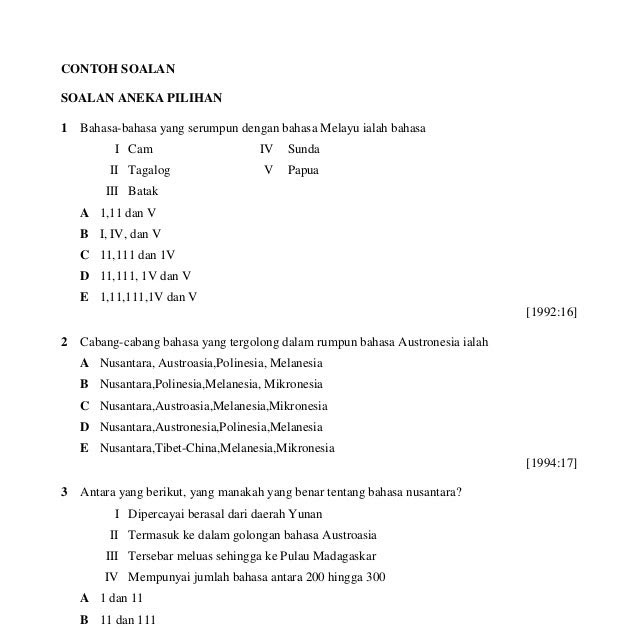 CONTOH SOALAN

SOALAN ANEKA PILIHAN

1 Bahasa-bahasa yang serumpun dengan bahasa Melayu ialah bahasa

I Cam
II Tagalog
III Batak
IV Sunda
V Papua

A 1,11 dan V
B I, IV, dan V
C 11,111 dan 1V
D 11,111, 1V dan V
E 1,11,111,1V dan V

[1992:16]

2 Cabang-cabang bahasa yang tergolong dalam rumpun bahasa Austronesia ialah
A Nusantara, Austroasia,Polinesia, Melanesia
B Nusantara,Polinesia,Melanesia, Mikronesia
C Nusantara,Austroasia,Melanesia,Mikronesia
D Nusantara,Austronesia,Polinesia,Melanesia
E Nusantara,Tibet-China,Melanesia,Mikronesia

[1994:17]

3 Antara yang berikut, yang manakah yang benar tentang bahasa nusantara?
I Dipercayai berasal dari daerah Yunan
II Termasuk ke dalam golongan bahasa Austroasia
III Tersebar meluas sehingga ke Pulau Madagaskar
IV Mempunyai jumlah bahasa antara 200 hingga 300
A 1 dan 11
B 11 dan 111